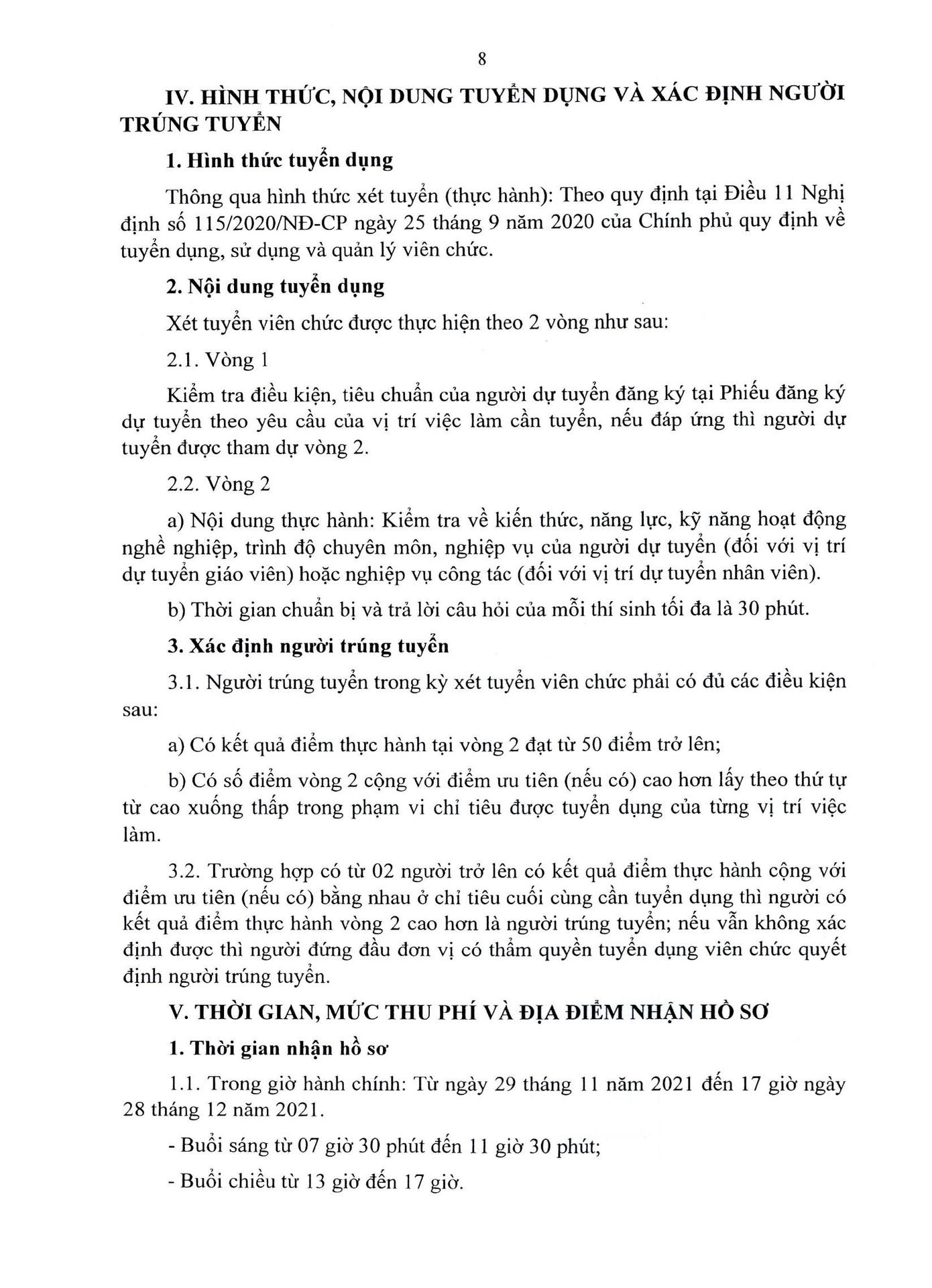 8

IV. HÌNH THỨC, NỘI DUNG TUYỂN DỤNG VÀ XÁC ĐỊNH NGƯỜI TRÚNG TUYỂN

1. Hình thức tuyển dụng

Thông qua hình thức xét tuyển (thực hành): Theo quy định tại Điều 11 Nghị định số 115/2020/NĐ-CP ngày 25 tháng 9 năm 2020 của Chính phủ quy định về tuyển dụng, sử dụng và quản lý viên chức.

2. Nội dung tuyển dụng

Xét tuyển viên chức được thực hiện theo 2 vòng như sau:

2.1. Vòng 1

Kiểm tra điều kiện, tiêu chuẩn của người dự tuyển đăng ký tại Phiếu đăng ký dự tuyển theo yêu cầu của vị trí việc làm cần tuyển, nếu đáp ứng thì người dự tuyển được tham dự vòng 2.

2.2. Vòng 2

a) Nội dung thực hành: Kiểm tra về kiến thức, năng lực, kỹ năng hoạt động nghề nghiệp, trình độ chuyên môn, nghiệp vụ của người dự tuyển (đối với vị trí dự tuyển giáo viên) hoặc nghiệp vụ công tác (đối với vị trí dự tuyển nhân viên).

b) Thời gian chuẩn bị và trả lời câu hỏi của mỗi thí sinh tối đa là 30 phút.

3. Xác định người trúng tuyển

3.1. Người trúng tuyển trong kỳ xét tuyển viên chức phải có đủ các điều kiện sau:

a) Có kết quả điểm thực hành tại vòng 2 đạt từ 50 điểm trở lên;

b) Có số điểm vòng 2 cộng với điểm ưu tiên (nếu có) cao hơn lấy theo thứ tự từ cao xuống thấp trong phạm vi chỉ tiêu được tuyển dụng của từng vị trí việc làm.

3.2. Trường hợp có từ 02 người trở lên có kết quả điểm thực hành cộng với điểm ưu tiên (nếu có) bằng nhau ở chỉ tiêu cuối cùng cần tuyển dụng thì người có kết quả điểm thực hành vòng 2 cao hơn là người trúng tuyển; nếu vẫn không xác định được thì người đứng đầu đơn vị có thẩm quyền tuyển dụng viên chức quyết định người trúng tuyển.

V. THỜI GIAN, MỨC THU PHÍ VÀ ĐỊA ĐIỂM NHẬN HỒ SƠ

1. Thời gian nhận hồ sơ

1.1. Trong giờ hành chính: Từ ngày 29 tháng 11 năm 2021 đến 17 giờ ngày 28 tháng 12 năm 2021.

- Buổi sáng từ 07 giờ 30 phút đến 11 giờ 30 phút;

- Buổi chiều từ 13 giờ đến 17 giờ.